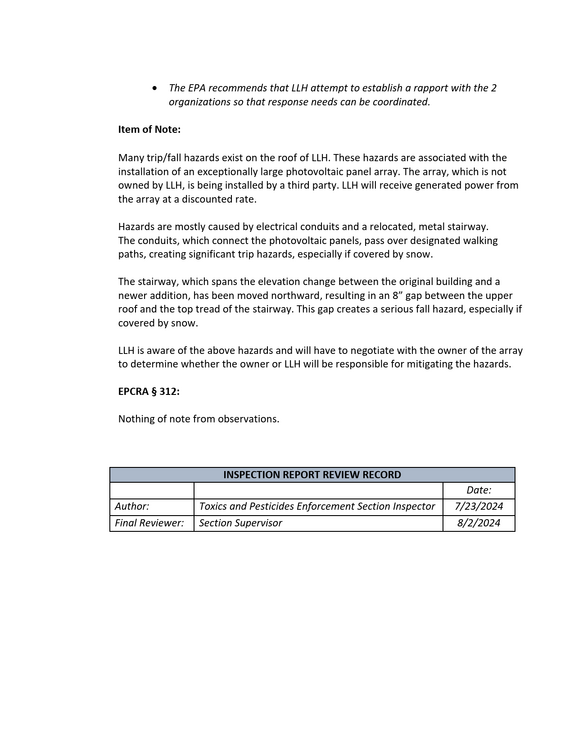 • The EPA recommends that LLH attempt to establish a rapport with the 2 organizations so that response needs can be coordinated.

Item of Note:

Many trip/fall hazards exist on the roof of LLH. These hazards are associated with the installation of an exceptionally large photovoltaic panel array. The array, which is not owned by LLH, is being installed by a third party. LLH will receive generated power from the array at a discounted rate.

Hazards are mostly caused by electrical conduits and a relocated, metal stairway. The conduits, which connect the photovoltaic panels, pass over designated walking paths, creating significant trip hazards, especially if covered by snow.

The stairway, which spans the elevation change between the original building and a newer addition, has been moved northward, resulting in an 8" gap between the upper roof and the top tread of the stairway. This gap creates a serious fall hazard, especially if covered by snow.

LLH is aware of the above hazards and will have to negotiate with the owner of the array to determine whether the owner or LLH will be responsible for mitigating the hazards.

EPCRA § 312:

Nothing of note from observations.

| INSPECTION REPORT REVIEW RECORD | | |
|---|---|---|
| | | Date: |
| Author: | Toxics and Pesticides Enforcement Section Inspector | 7/23/2024 |
| Final Reviewer: | Section Supervisor | 8/2/2024 |